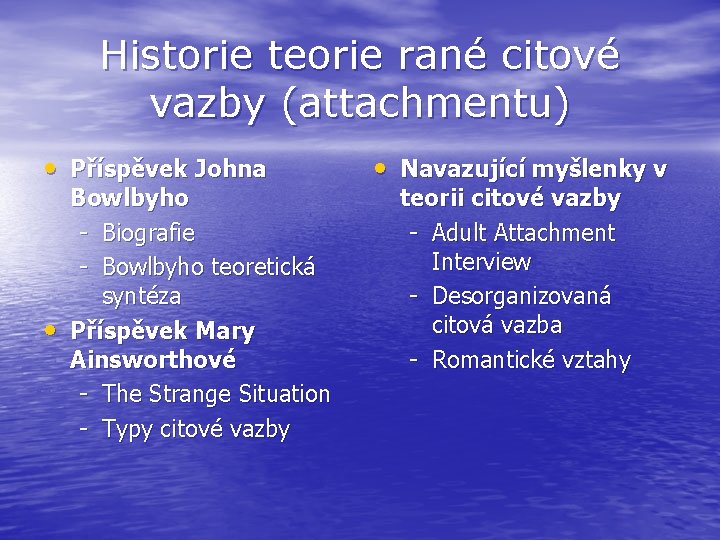 Historie teorie rané citové vazby (attachmentu)

• Příspěvek Johna Bowlbyho
- Biografie
- Bowlbyho teoretická syntéza
• Příspěvek Mary Ainsworthové
- The Strange Situation
- Typy citové vazby

• Navazující myšlenky v teorii citové vazby
- Adult Attachment Interview
- Desorganizovaná citová vazba
- Romantické vztahy